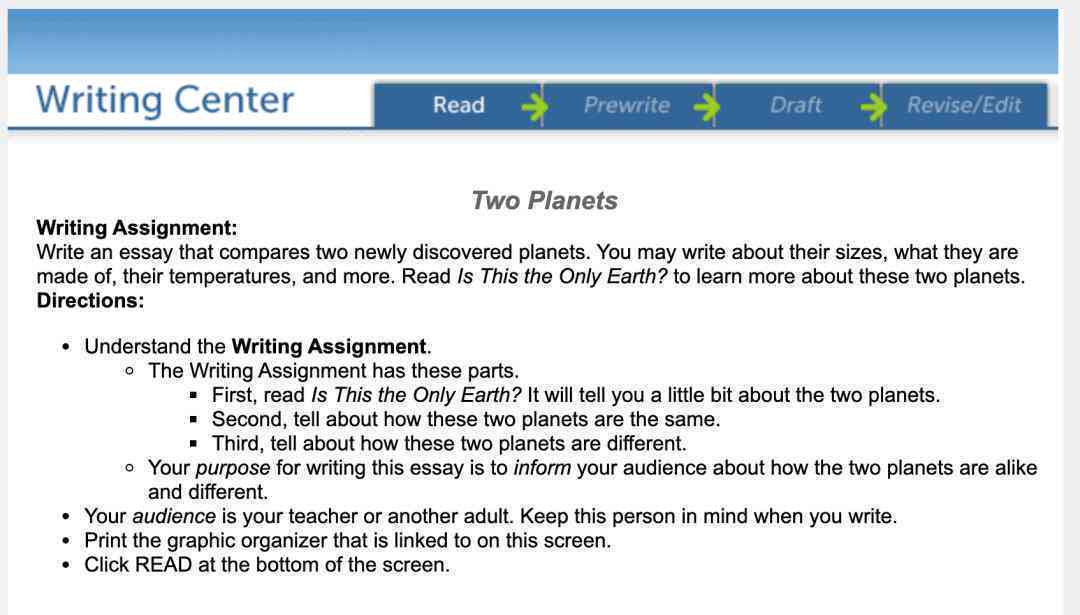 Writing Center

Read Prewrite Draft Revise/Edit

Two Planets

Writing Assignment:
Write an essay that compares two newly discovered planets. You may write about their sizes, what they are made of, their temperatures, and more. Read Is This the Only Earth? to learn more about these two planets.
Directions:

- Understand the Writing Assignment.
  - The Writing Assignment has these parts.
    - First, read Is This the Only Earth? It will tell you a little bit about the two planets.
    - Second, tell about how these two planets are the same.
    - Third, tell about how these two planets are different.
  - Your purpose for writing this essay is to inform your audience about how the two planets are alike and different.
- Your audience is your teacher or another adult. Keep this person in mind when you write.
- Print the graphic organizer that is linked to on this screen.
- Click READ at the bottom of the screen.